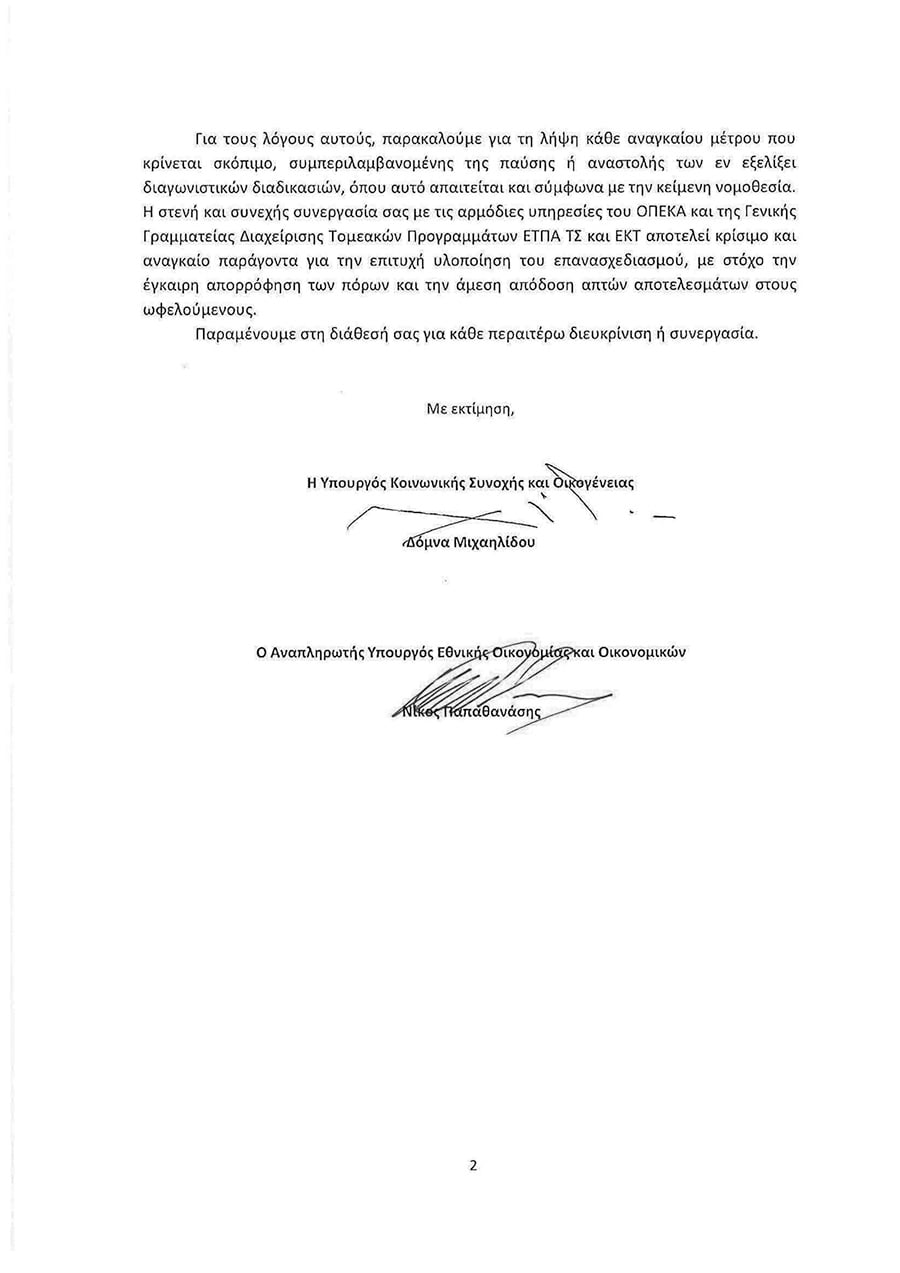 Για τους λόγους αυτούς, παρακαλούμε για τη λήψη κάθε αναγκαίου μέτρου που κρίνεται σκόπιμο, συμπεριλαμβανομένης της παύσης ή αναστολής των εν εξελίξει διαγωνιστικών διαδικασιών, όπου αυτό απαιτείται και σύμφωνα με την κείμενη νομοθεσία. Η στενή και συνεχής συνεργασία σας με τις αρμόδιες υπηρεσίες του ΟΠΕΚΑ και της Γενικής Γραμματείας Διαχείρισης Τομεακών Προγραμμάτων ΕΤΠΑ ΤΣ και ΕΚΤ αποτελεί κρίσιμο και αναγκαίο παράγοντα για την επιτυχή υλοποίηση του επανασχεδιασμού, με στόχο την έγκαιρη απορρόφηση των πόρων και την άμεση απόδοση απτών αποτελεσμάτων στους ωφελούμενους.

Παραμένουμε στη διάθεσή σας για κάθε περαιτέρω διευκρίνιση ή συνεργασία.

Με εκτίμηση,

Η Υπουργός Κοινωνικής Συνοχής και Οικογένειας

Δόμνα Μιχαηλίδου

Ο Αναπληρωτής Υπουργός Εθνικής Οικονομίας και Οικονομικών

Νίκος Παπαθανάσης

2